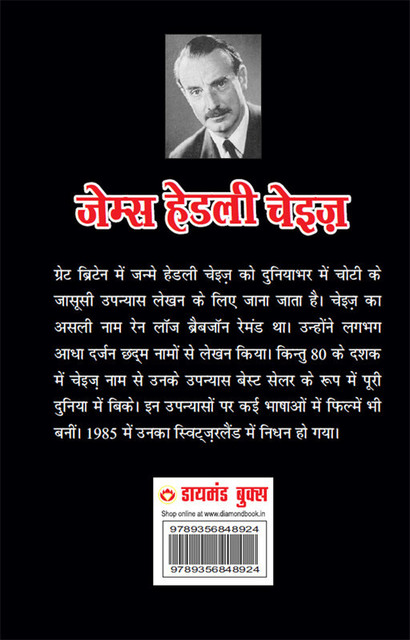 जेम्स हेडली चेइज़

ग्रेट ब्रिटेन में जन्मे हेडली चेइज़ को दुनियाभर में चोटी के जासूसी उपन्यास लेखन के लिए जाना जाता है। चेइज़ का असली नाम रेन लॉज ब्रैबजॉन रेमंड था। उन्होंने लगभग आधा दर्जन छद्म नामों से लेखन किया। किन्तु 80 के दशक में चेइज़ नाम से उनके उपन्यास बेस्ट सेलर के रूप में पूरी दुनिया में बिके। इन उपन्यासों पर कई भाषाओं में फिल्में भी बनीं। 1985 में उनका स्विट्ज़रलैंड में निधन हो गया।

डायमंड बुक्स
Shop online at www.diamondbook.in

9789356848924

9789356848924